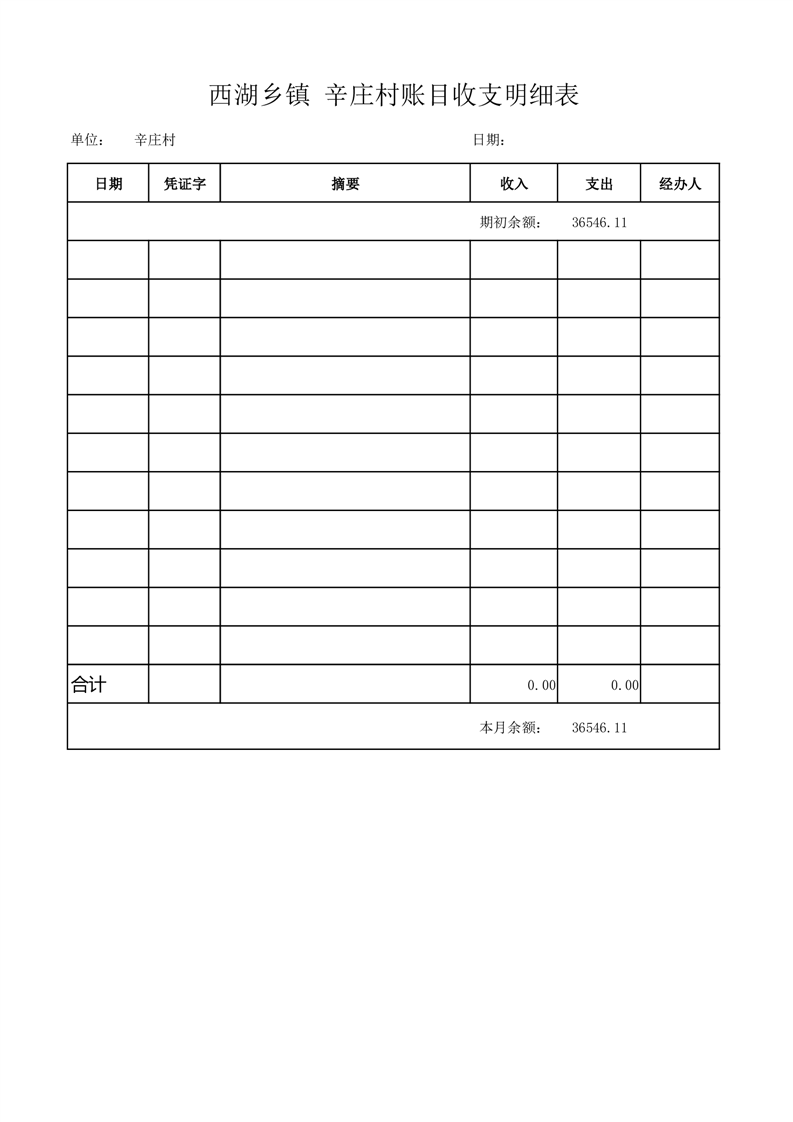 西湖乡镇 辛庄村账目收支明细表

单位： 辛庄村 日期：

| 日期 | 凭证字 | 摘要 | 收入 | 支出 | 经办人 |
|---|---|---|---|---|---|
| | | | 期初余额： | 36546.11 | |
| | | | | | |
| | | | | | |
| | | | | | |
| | | | | | |
| | | | | | |
| | | | | | |
| | | | | | |
| | | | | | |
| | | | | | |
| | | | | | |
| | | | | | |
| 合计 | | | 0.00 | 0.00 | |
| | | | 本月余额： | 36546.11 | |